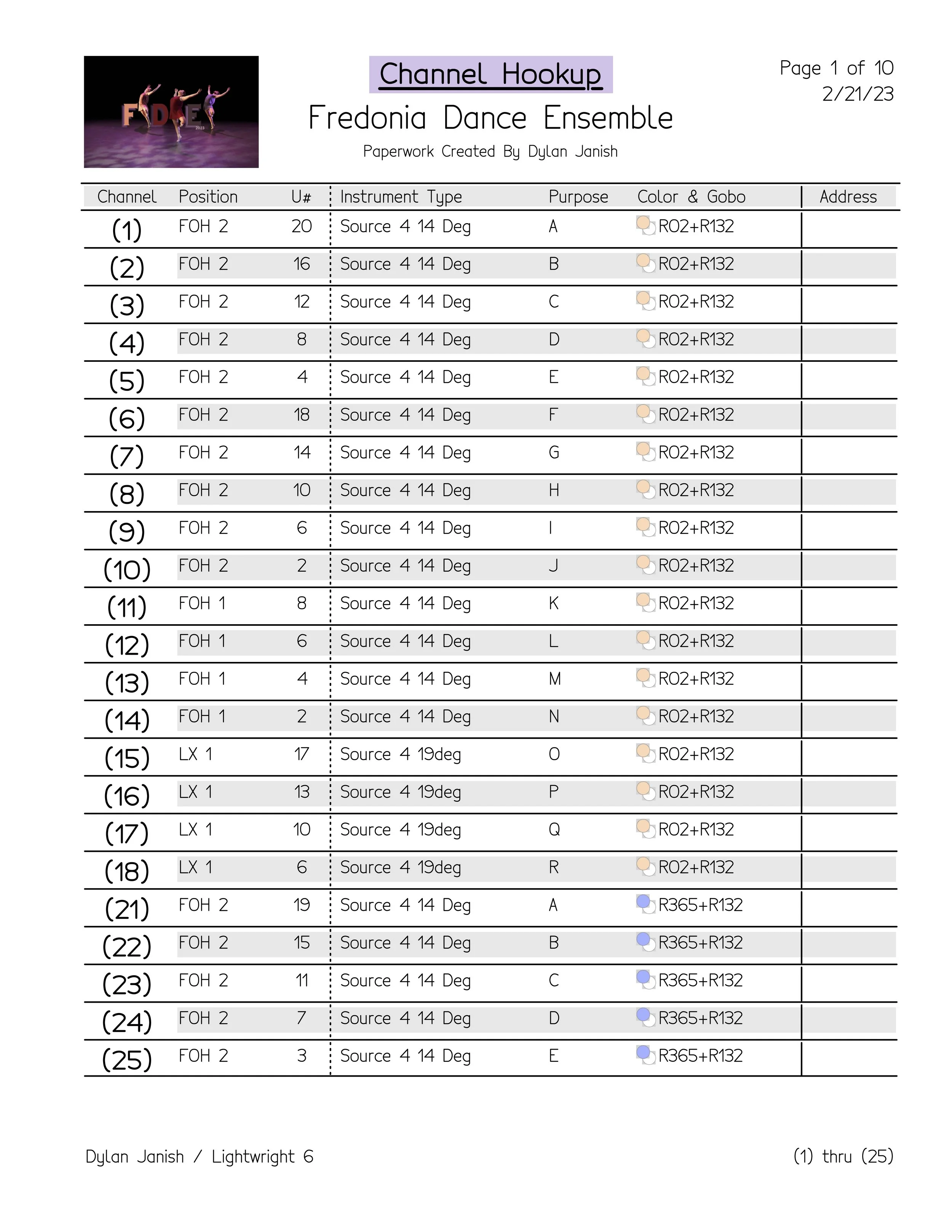 FDE 2023

Channel Hookup
Fredonia Dance Ensemble
Paperwork Created By Dylan Janish

Page 1 of 10
2/21/23

| Channel | Position | U# | Instrument Type | Purpose | Color & Gobo | Address |
|---|---|---|---|---|---|---|
| (1) | FOH 2 | 20 | Source 4 14 Deg | A | R02+R132 | |
| (2) | FOH 2 | 16 | Source 4 14 Deg | B | R02+R132 | |
| (3) | FOH 2 | 12 | Source 4 14 Deg | C | R02+R132 | |
| (4) | FOH 2 | 8 | Source 4 14 Deg | D | R02+R132 | |
| (5) | FOH 2 | 4 | Source 4 14 Deg | E | R02+R132 | |
| (6) | FOH 2 | 18 | Source 4 14 Deg | F | R02+R132 | |
| (7) | FOH 2 | 14 | Source 4 14 Deg | G | R02+R132 | |
| (8) | FOH 2 | 10 | Source 4 14 Deg | H | R02+R132 | |
| (9) | FOH 2 | 6 | Source 4 14 Deg | I | R02+R132 | |
| (10) | FOH 2 | 2 | Source 4 14 Deg | J | R02+R132 | |
| (11) | FOH 1 | 8 | Source 4 14 Deg | K | R02+R132 | |
| (12) | FOH 1 | 6 | Source 4 14 Deg | L | R02+R132 | |
| (13) | FOH 1 | 4 | Source 4 14 Deg | M | R02+R132 | |
| (14) | FOH 1 | 2 | Source 4 14 Deg | N | R02+R132 | |
| (15) | LX 1 | 17 | Source 4 19deg | O | R02+R132 | |
| (16) | LX 1 | 13 | Source 4 19deg | P | R02+R132 | |
| (17) | LX 1 | 10 | Source 4 19deg | Q | R02+R132 | |
| (18) | LX 1 | 6 | Source 4 19deg | R | R02+R132 | |
| (21) | FOH 2 | 19 | Source 4 14 Deg | A | R365+R132 | |
| (22) | FOH 2 | 15 | Source 4 14 Deg | B | R365+R132 | |
| (23) | FOH 2 | 11 | Source 4 14 Deg | C | R365+R132 | |
| (24) | FOH 2 | 7 | Source 4 14 Deg | D | R365+R132 | |
| (25) | FOH 2 | 3 | Source 4 14 Deg | E | R365+R132 | |

Dylan Janish / Lightwright 6

(1) thru (25)